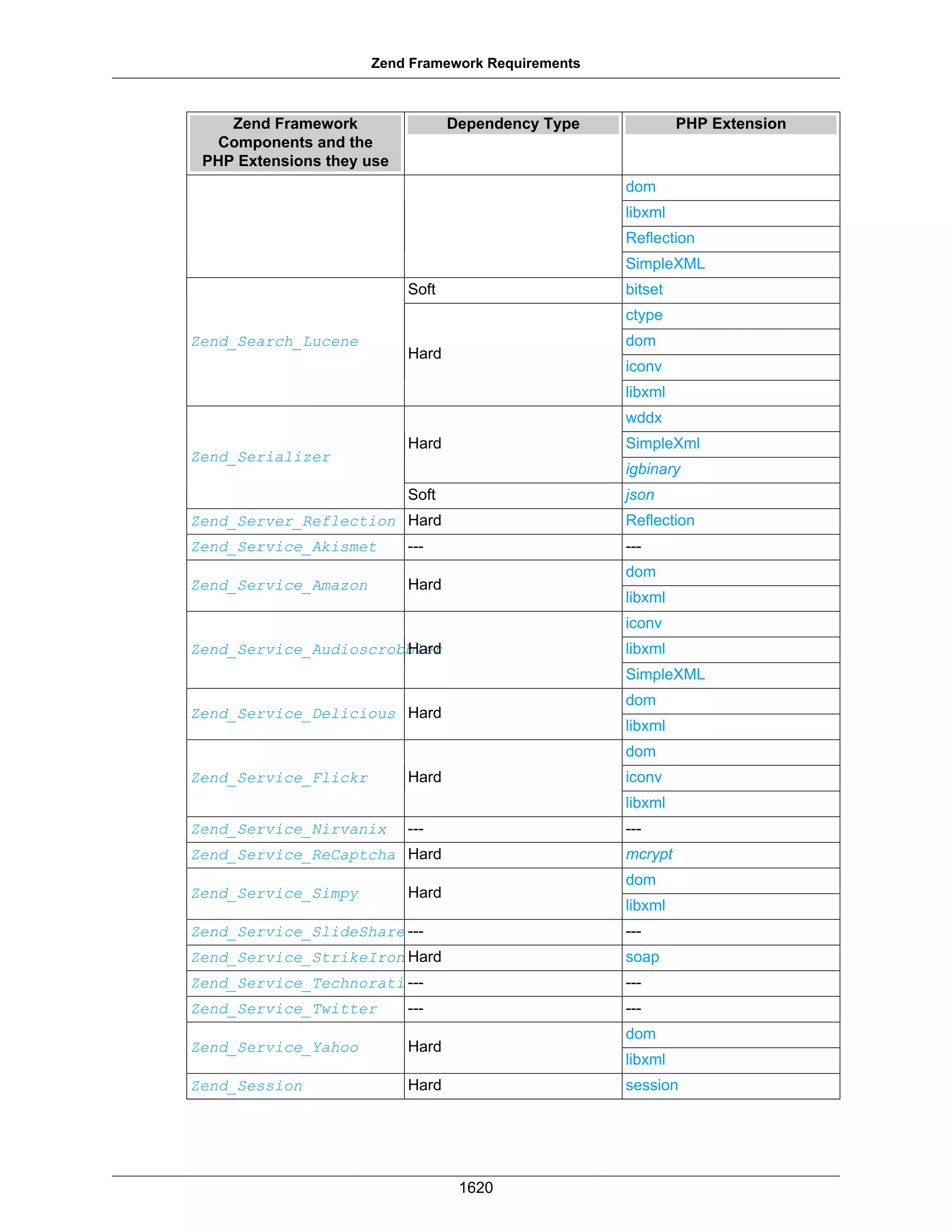 Zend Framework Requirements

| Zend Framework Components and the PHP Extensions they use | Dependency Type | PHP Extension |
|---|---|---|
| | | dom |
| | | libxml |
| | | Reflection |
| | | SimpleXML |
| Zend_Search_Lucene | Soft | bitset |
| | Hard | ctype |
| | | dom |
| | | iconv |
| | | libxml |
| Zend_Serializer | Hard | wddx |
| | | SimpleXml |
| | | igbinary |
| | Soft | json |
| Zend_Server_Reflection | Hard | Reflection |
| Zend_Service_Akismet | --- | --- |
| Zend_Service_Amazon | Hard | dom |
| | | libxml |
| Zend_Service_Audioscrobbler | Hard | iconv |
| | | libxml |
| | | SimpleXML |
| Zend_Service_Delicious | Hard | dom |
| | | libxml |
| Zend_Service_Flickr | Hard | dom |
| | | iconv |
| | | libxml |
| Zend_Service_Nirvanix | --- | --- |
| Zend_Service_ReCaptcha | Hard | mcrypt |
| Zend_Service_Simpy | Hard | dom |
| | | libxml |
| Zend_Service_SlideShare | --- | --- |
| Zend_Service_StrikeIron | Hard | soap |
| Zend_Service_Technorati | --- | --- |
| Zend_Service_Twitter | --- | --- |
| Zend_Service_Yahoo | Hard | dom |
| | | libxml |
| Zend_Session | Hard | session |

1620